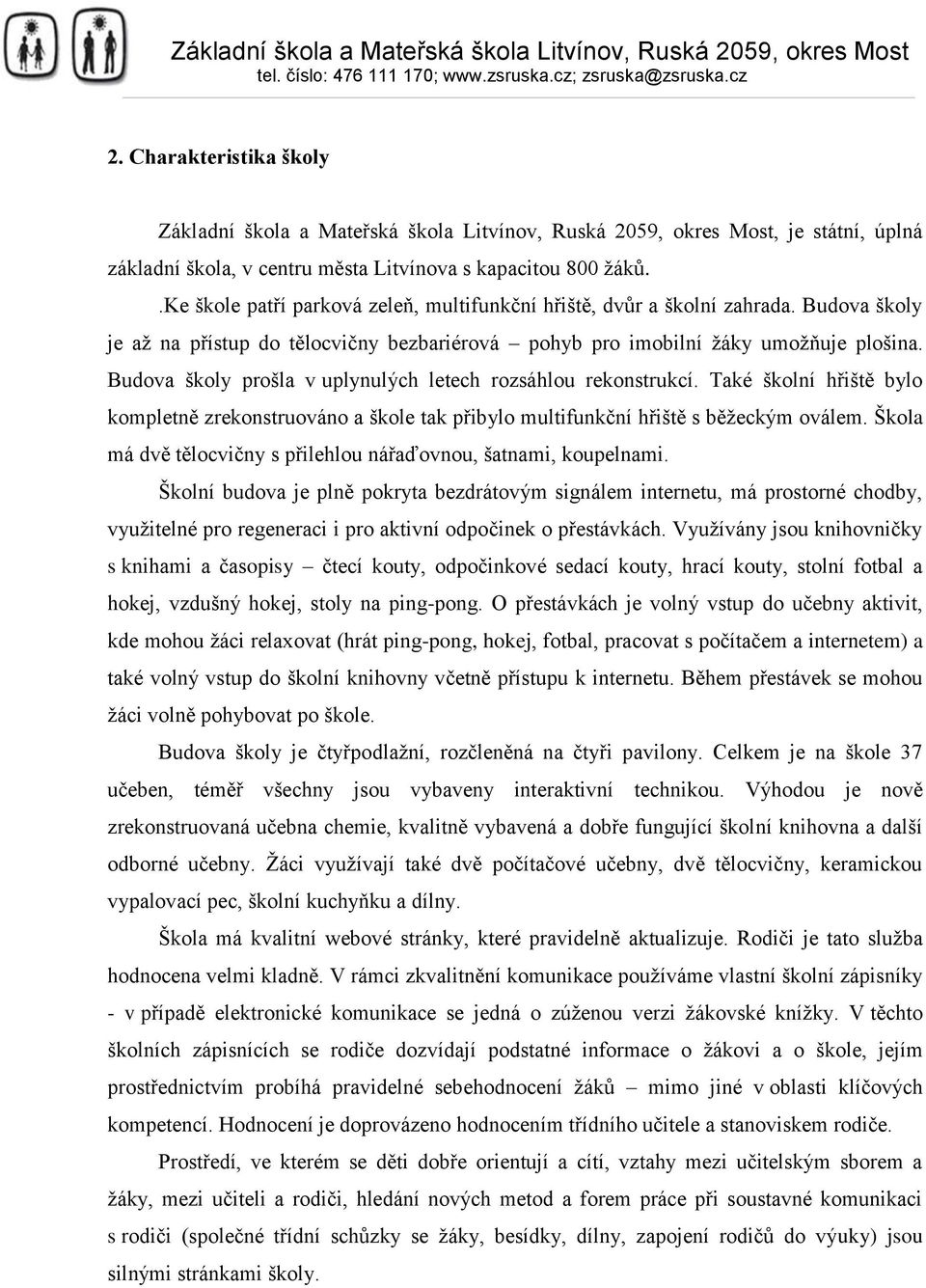 Základní škola a Mateřská škola Litvínov, Ruská 2059, okres Most
tel. číslo: 476 111 170; www.zsruska.cz; zsruska@zsruska.cz

2. Charakteristika školy

Základní škola a Mateřská škola Litvínov, Ruská 2059, okres Most, je státní, úplná základní škola, v centru města Litvínova s kapacitou 800 žáků.

.Ke škole patří parková zeleň, multifunkční hřiště, dvůr a školní zahrada. Budova školy je až na přístup do tělocvičny bezbariérová – pohyb pro imobilní žáky umožňuje plošina. Budova školy prošla v uplynulých letech rozsáhlou rekonstrukcí. Také školní hřiště bylo kompletně zrekonstruováno a škole tak přibylo multifunkční hřiště s běžeckým oválem. Škola má dvě tělocvičny s přilehlou nářaďovnou, šatnami, koupelnami.

Školní budova je plně pokryta bezdrátovým signálem internetu, má prostorné chodby, využitelné pro regeneraci i pro aktivní odpočinek o přestávkách. Využívány jsou knihovničky s knihami a časopisy – čtecí kouty, odpočinkové sedací kouty, hrací kouty, stolní fotbal a hokej, vzdušný hokej, stoly na ping-pong. O přestávkách je volný vstup do učebny aktivit, kde mohou žáci relaxovat (hrát ping-pong, hokej, fotbal, pracovat s počítačem a internetem) a také volný vstup do školní knihovny včetně přístupu k internetu. Během přestávek se mohou žáci volně pohybovat po škole.

Budova školy je čtyřpodlažní, rozčleněná na čtyři pavilony. Celkem je na škole 37 učeben, téměř všechny jsou vybaveny interaktivní technikou. Výhodou je nově zrekonstruovaná učebna chemie, kvalitně vybavená a dobře fungující školní knihovna a další odborné učebny. Žáci využívají také dvě počítačové učebny, dvě tělocvičny, keramickou vypalovací pec, školní kuchyňku a dílny.

Škola má kvalitní webové stránky, které pravidelně aktualizuje. Rodiči je tato služba hodnocena velmi kladně. V rámci zkvalitnění komunikace používáme vlastní školní zápisníky - v případě elektronické komunikace se jedná o zúženou verzi žákovské knížky. V těchto školních zápisnících se rodiče dozvídají podstatné informace o žákovi a o škole, jejím prostřednictvím probíhá pravidelné sebehodnocení žáků – mimo jiné v oblasti klíčových kompetencí. Hodnocení je doprovázeno hodnocením třídního učitele a stanoviskem rodiče.

Prostředí, ve kterém se děti dobře orientují a cítí, vztahy mezi učitelským sborem a žáky, mezi učiteli a rodiči, hledání nových metod a forem práce při soustavné komunikaci s rodiči (společné třídní schůzky se žáky, besídky, dílny, zapojení rodičů do výuky) jsou silnými stránkami školy.